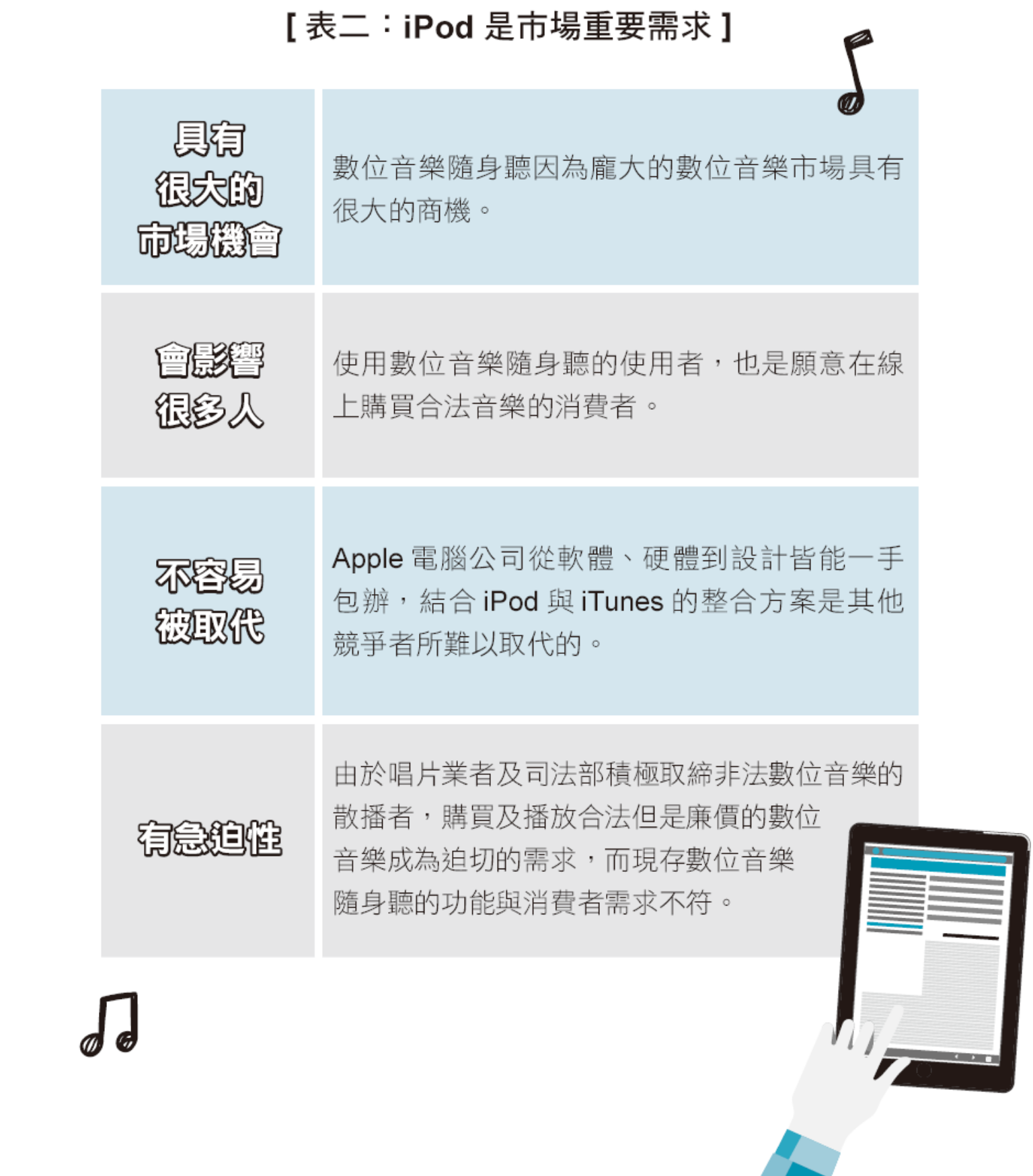 [ 表二：iPod 是市場重要需求 ]

| | |
|---|---|
| 具有很大的市場機會 | 數位音樂隨身聽因為龐大的數位音樂市場具有很大的商機。 |
| 會影響很多人 | 使用數位音樂隨身聽的使用者，也是願意在線上購買合法音樂的消費者。 |
| 不容易被取代 | Apple 電腦公司從軟體、硬體到設計皆能一手包辦，結合 iPod 與 iTunes 的整合方案是其他競爭者所難以取代的。 |
| 有急迫性 | 由於唱片業者及司法部積極取締非法數位音樂的散播者，購買及播放合法但是廉價的數位音樂成為迫切的需求，而現存數位音樂隨身聽的功能與消費者需求不符。 |